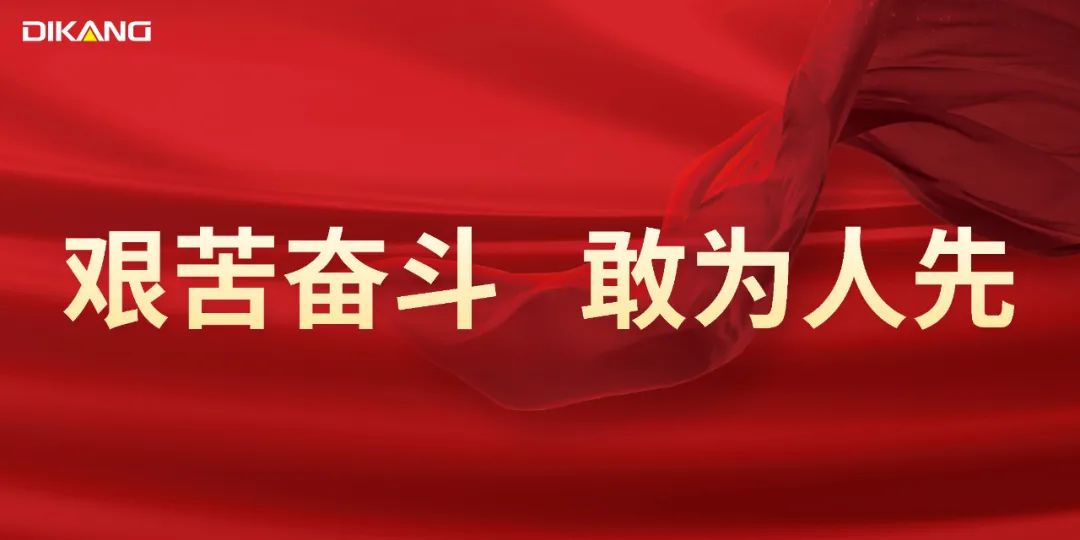 DIKANG

艰苦奋斗　敢为人先